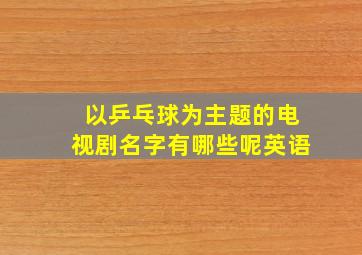 以乒乓球为主题的电视剧名字有哪些呢英语